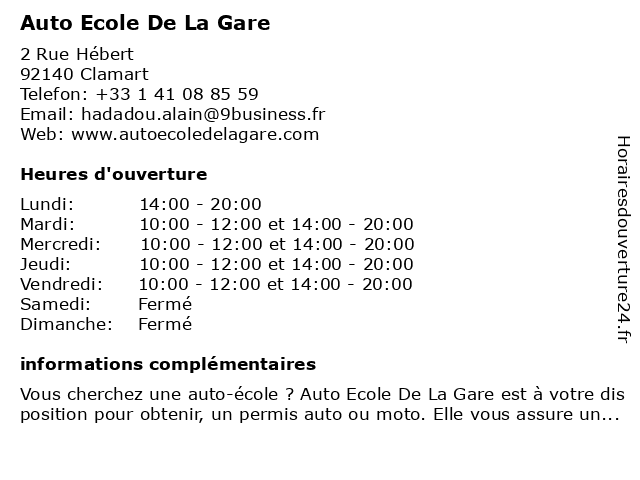 Auto Ecole De La Gare

2 Rue Hébert
92140 Clamart
Telefon: +33 1 41 08 85 59
Email: hadadou.alain@9business.fr
Web: www.autoecoledelagare.com

Heures d'ouverture

| | |
|---|---|
| Lundi: | 14:00 - 20:00 |
| Mardi: | 10:00 - 12:00 et 14:00 - 20:00 |
| Mercredi: | 10:00 - 12:00 et 14:00 - 20:00 |
| Jeudi: | 10:00 - 12:00 et 14:00 - 20:00 |
| Vendredi: | 10:00 - 12:00 et 14:00 - 20:00 |
| Samedi: | Fermé |
| Dimanche: | Fermé |

informations complémentaires

Vous cherchez une auto-école ? Auto Ecole De La Gare est à votre dis position pour obtenir, un permis auto ou moto. Elle vous assure un...

Horairesdouverture24.fr